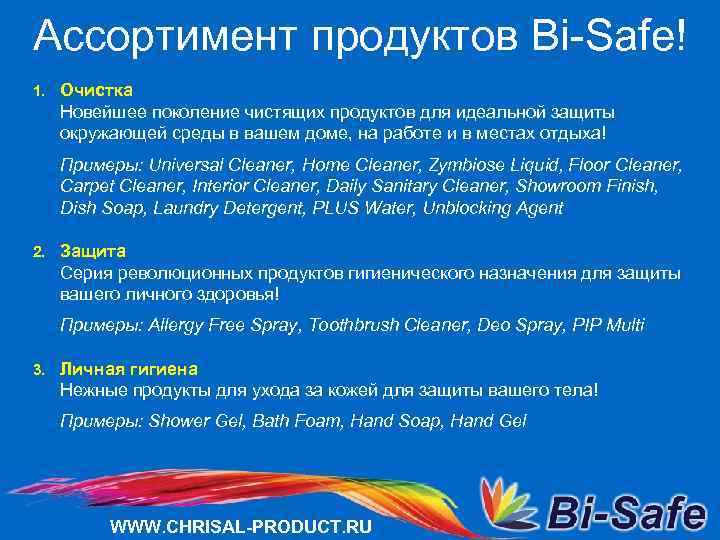 Ассортимент продуктов Bi-Safe!

1. Очистка
Новейшее поколение чистящих продуктов для идеальной защиты окружающей среды в вашем доме, на работе и в местах отдыха!

Примеры: Universal Cleaner, Home Cleaner, Zymbiose Liquid, Floor Cleaner, Carpet Cleaner, Interior Cleaner, Daily Sanitary Cleaner, Showroom Finish, Dish Soap, Laundry Detergent, PLUS Water, Unblocking Agent

2. Защита
Серия революционных продуктов гигиенического назначения для защиты вашего личного здоровья!

Примеры: Allergy Free Spray, Toothbrush Cleaner, Deo Spray, PIP Multi

3. Личная гигиена
Нежные продукты для ухода за кожей для защиты вашего тела!

Примеры: Shower Gel, Bath Foam, Hand Soap, Hand Gel

WWW.CHRISAL-PRODUCT.RU

Bi-Safe